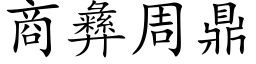 商彝周鼎